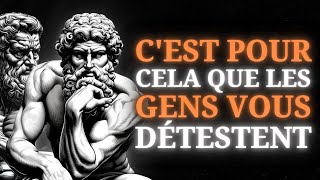 C'EST POUR
CELA QUE LES
GENS VOUS
DÉTESTENT